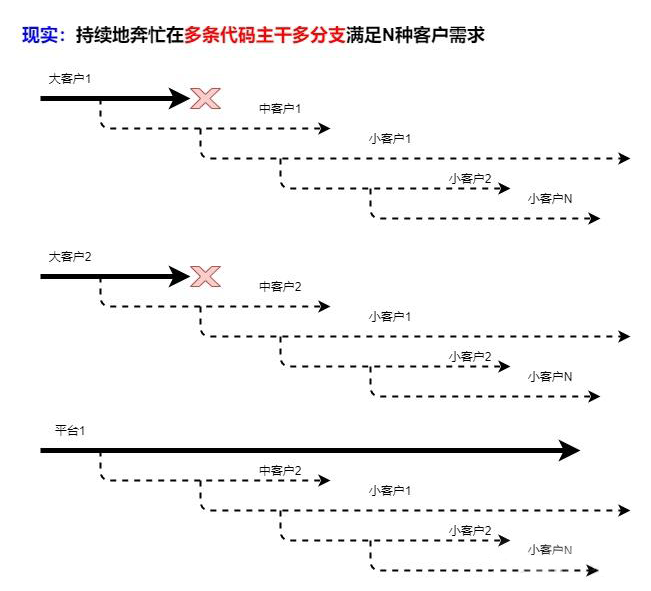 现实：持续地奔忙在多条代码主干多分支满足N种客户需求

大客户1

中客户1

小客户1

小客户2

小客户N

大客户2

中客户2

小客户1

小客户2

小客户N

平台1

中客户2

小客户1

小客户2

小客户N